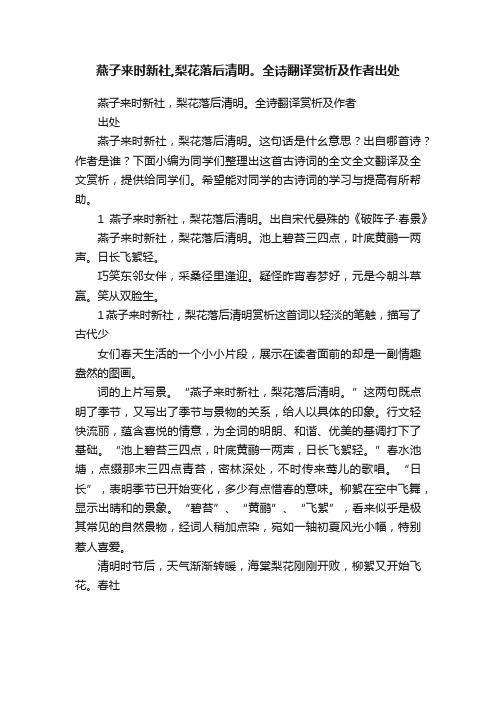 燕子来时新社,梨花落后清明。全诗翻译赏析及作者出处

燕子来时新社，梨花落后清明。全诗翻译赏析及作者出处

燕子来时新社，梨花落后清明。这句话是什么意思？出自哪首诗？作者是谁？下面小编为同学们整理出这首古诗词的全文全文翻译及全文赏析，提供给同学们。希望能对同学的古诗词的学习与提高有所帮助。

1 燕子来时新社，梨花落后清明。出自宋代晏殊的《破阵子·春景》

燕子来时新社，梨花落后清明。池上碧苔三四点，叶底黄鹂一两声。日长飞絮轻。

巧笑东邻女伴，采桑径里逢迎。疑怪昨宵春梦好，元是今朝斗草赢。笑从双脸生。

1 燕子来时新社，梨花落后清明赏析这首词以轻淡的笔触，描写了古代少

女们春天生活的一个小小片段，展示在读者面前的却是一副情趣盎然的图画。

词的上片写景。“燕子来时新社，梨花落后清明。”这两句既点明了季节，又写出了季节与景物的关系，给人以具体的印象。行文轻快流丽，蕴含喜悦的情意，为全词的明朗、和谐、优美的基调打下了基础。“池上碧苔三四点，叶底黄鹂一两声，日长飞絮轻。”春水池塘，点缀那末三四点青苔，密林深处，不时传来莺儿的歌唱。“日长”，表明季节已开始变化，多少有点惜春的意味。柳絮在空中飞舞，显示出晴和的景象。“碧苔”、“黄鹂”、“飞絮”，看来似乎是极其常见的自然景物，经词人稍加点染，宛如一轴初夏风光小幅，特别惹人喜爱。

清明时节后，天气渐渐转暖，海棠梨花刚刚开败，柳絮又开始飞花。春社